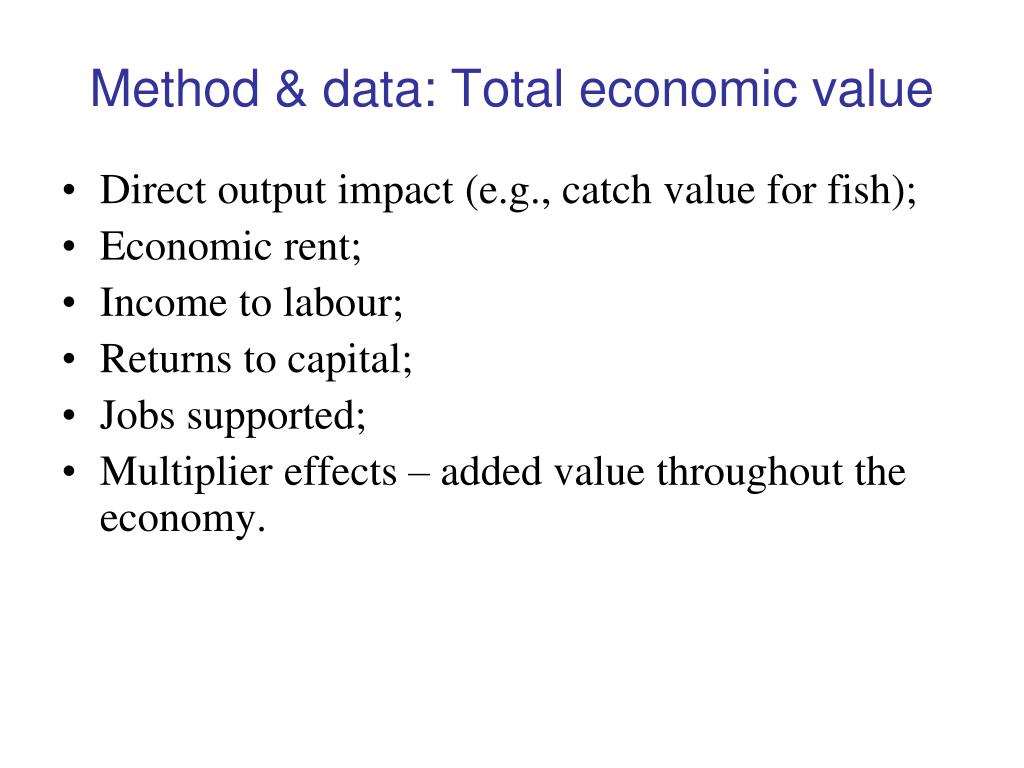 Method & data: Total economic value

• Direct output impact (e.g., catch value for fish);
• Economic rent;
• Income to labour;
• Returns to capital;
• Jobs supported;
• Multiplier effects – added value throughout the economy.